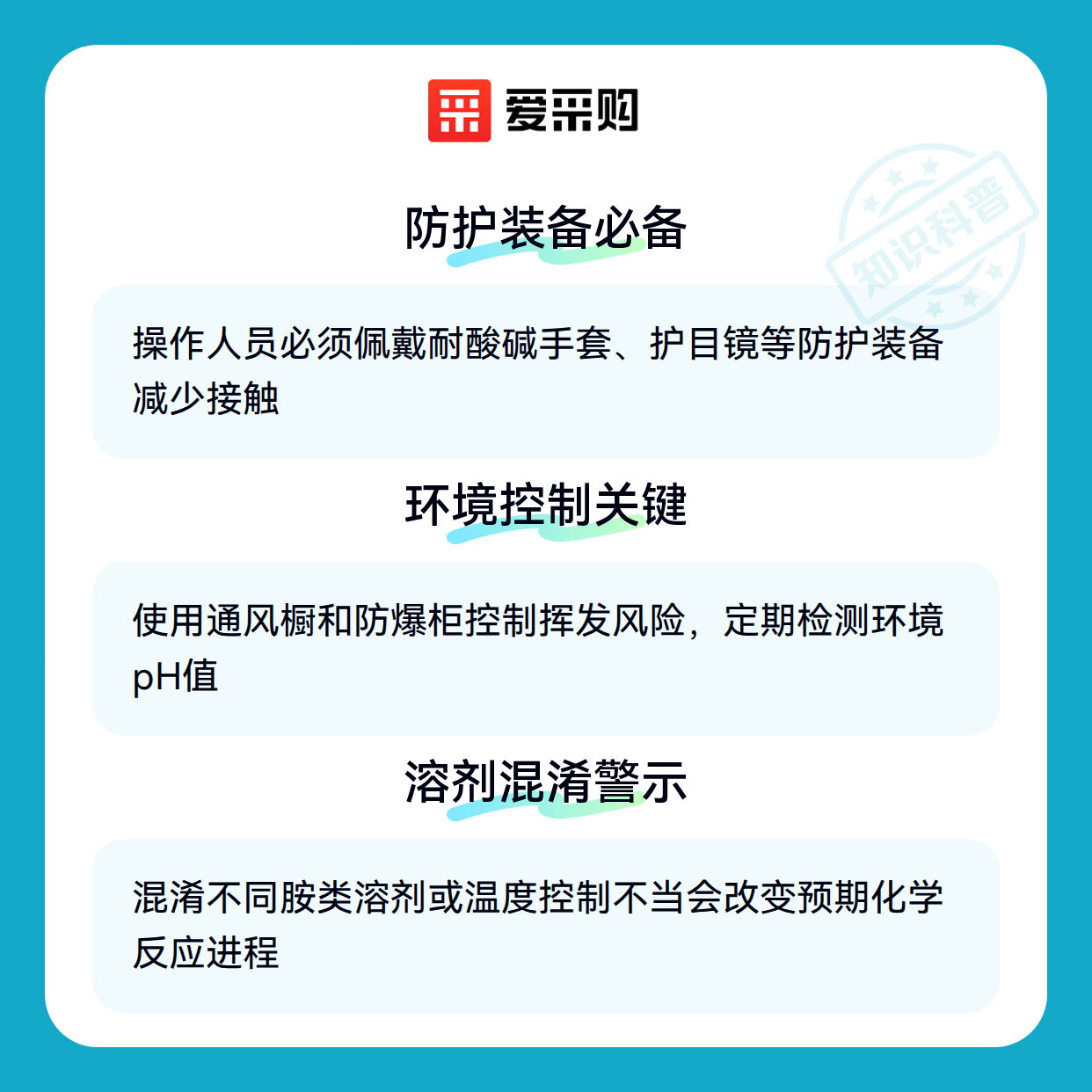 爱采购

防护装备必备

操作人员必须佩戴耐酸碱手套、护目镜等防护装备减少接触

环境控制关键

使用通风橱和防爆柜控制挥发风险，定期检测环境pH值

溶剂混淆警示

混淆不同胺类溶剂或温度控制不当会改变预期化学反应进程

知识科普